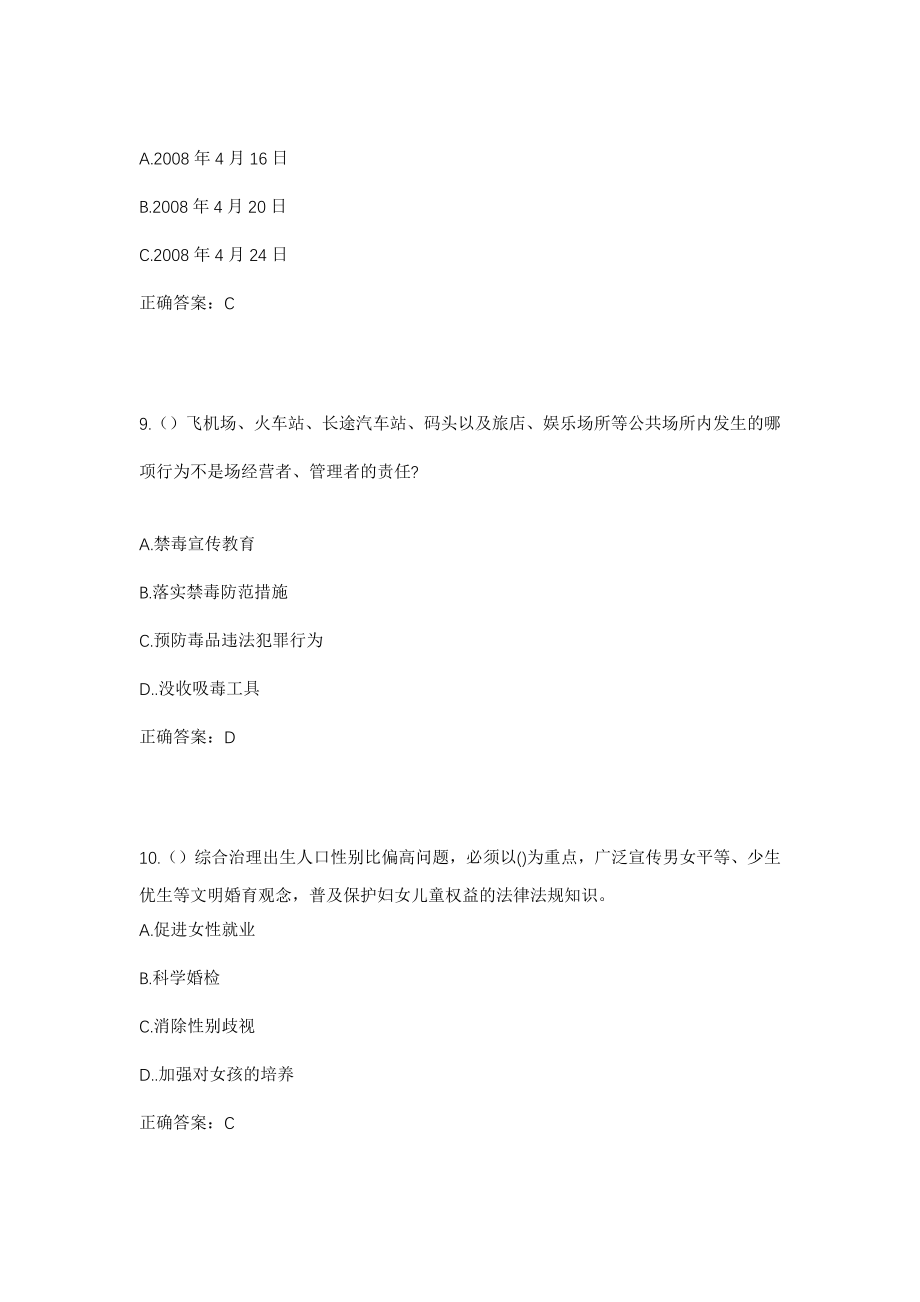 A.2008 年 4 月 16 日

B.2008 年 4 月 20 日

C.2008 年 4 月 24 日

正确答案：C

9.（）飞机场、火车站、长途汽车站、码头以及旅店、娱乐场所等公共场所内发生的哪项行为不是场经营者、管理者的责任?

A.禁毒宣传教育

B.落实禁毒防范措施

C.预防毒品违法犯罪行为

D..没收吸毒工具

正确答案：D

10.（）综合治理出生人口性别比偏高问题，必须以()为重点，广泛宣传男女平等、少生优生等文明婚育观念，普及保护妇女儿童权益的法律法规知识。

A.促进女性就业

B.科学婚检

C.消除性别歧视

D..加强对女孩的培养

正确答案：C